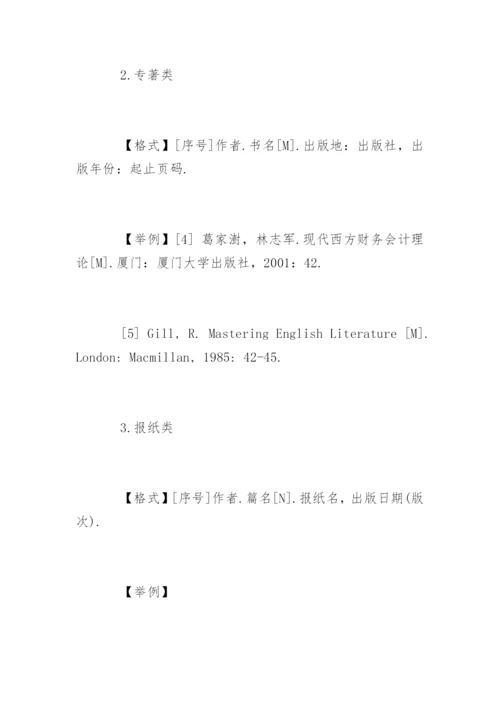 2.专著类

【格式】[序号]作者.书名[M].出版地：出版社，出版年份：起止页码.

【举例】[4] 葛家澍，林志军.现代西方财务会计理论[M].厦门：厦门大学出版社，2001：42.

[5] Gill, R. Mastering English Literature [M]. London: Macmillan, 1985: 42-45.

3.报纸类

【格式】[序号]作者.篇名[N].报纸名，出版日期(版次).

【举例】